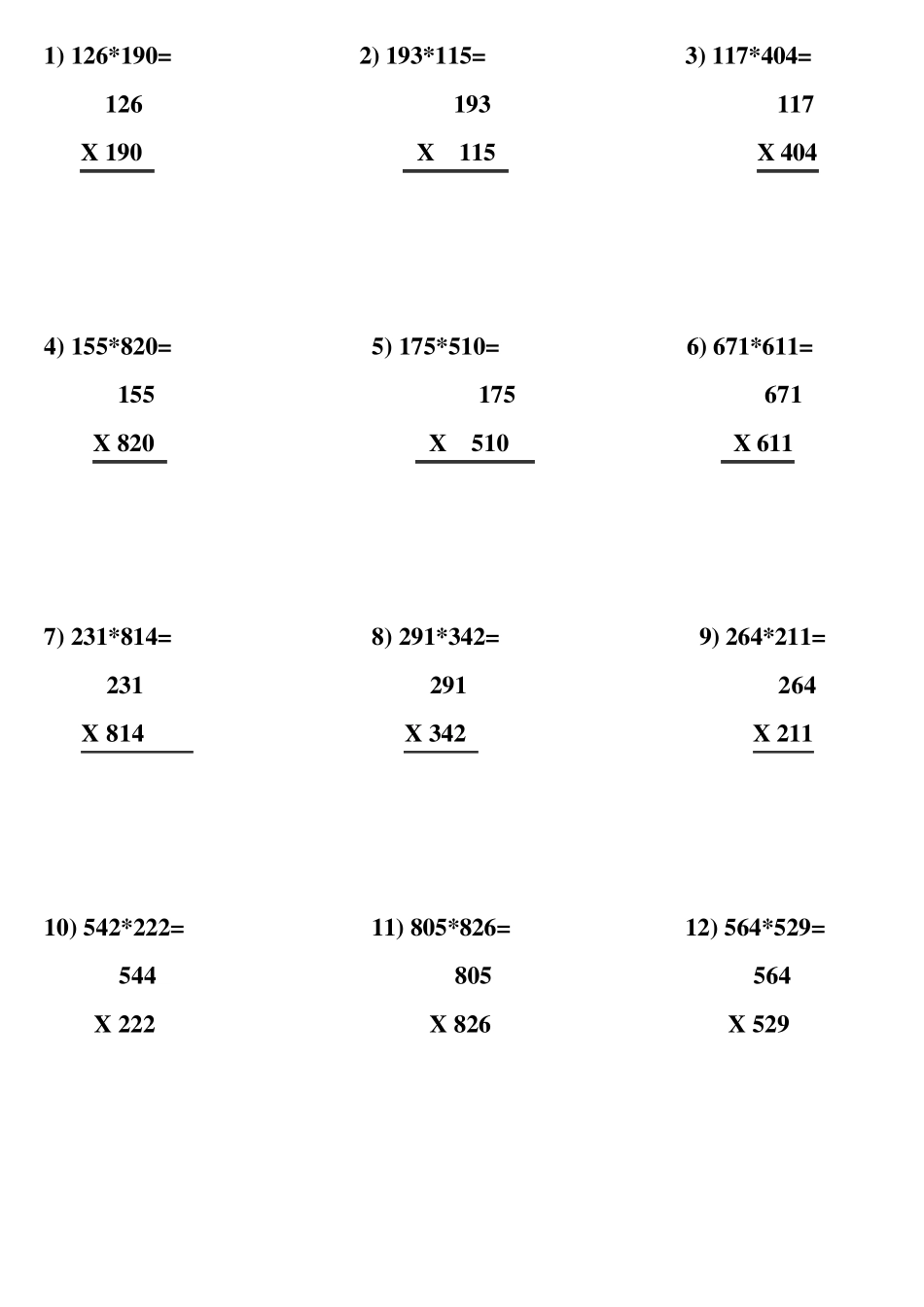 1) 126*190=

126

X 190

2) 193*115=

193

X 115

3) 117*404=

117

X 404

4) 155*820=

155

X 820

5) 175*510=

175

X 510

6) 671*611=

671

X 611

7) 231*814=

231

X 814

8) 291*342=

291

X 342

9) 264*211=

264

X 211

10) 542*222=

544

X 222

11) 805*826=

805

X 826

12) 564*529=

564

X 529